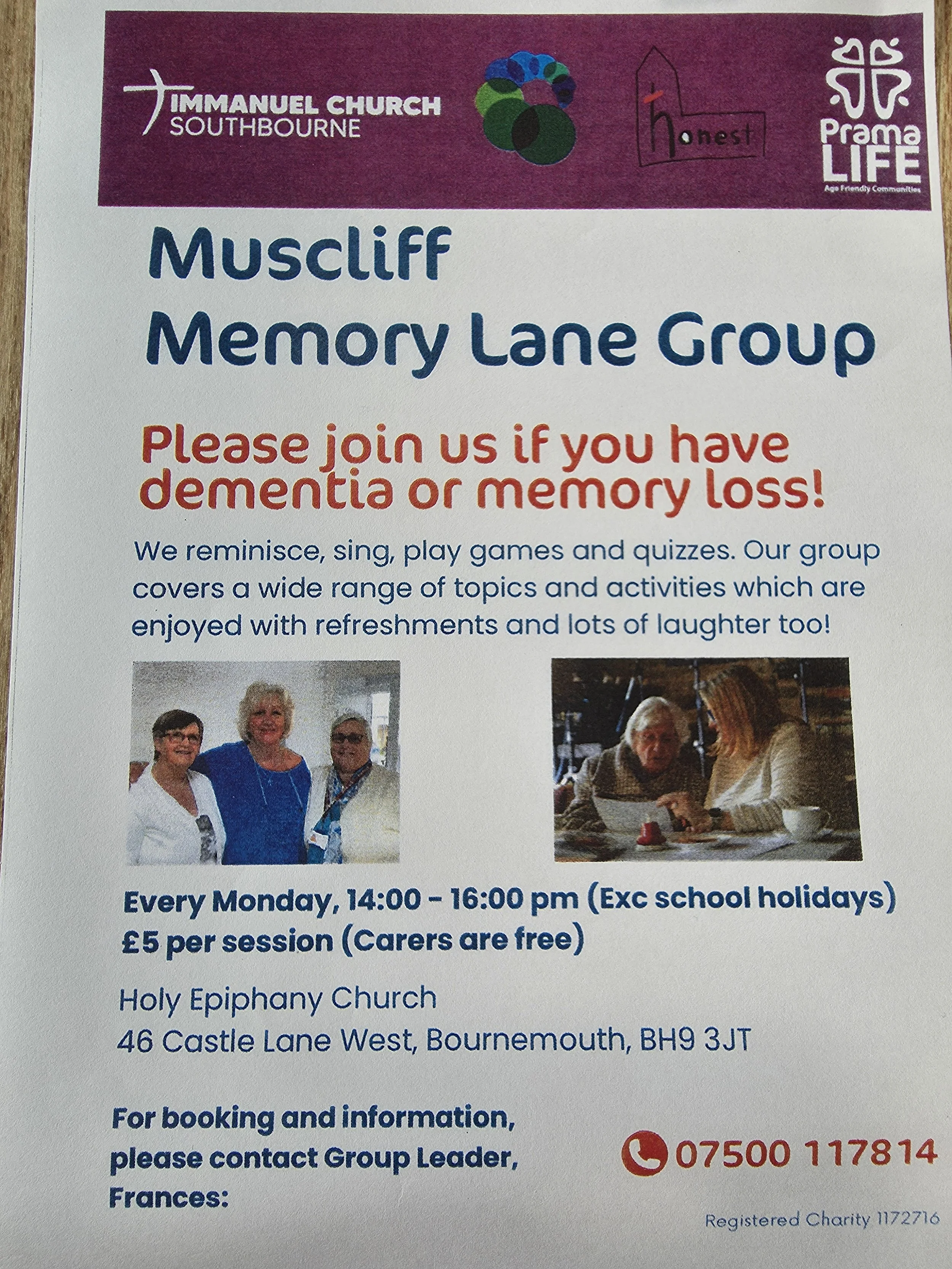 IMMANUEL CHURCH
SOUTHBOURNE

honest

Prama
LIFE
Age Friendly Communities

Muscliff
Memory Lane Group

Please join us if you have dementia or memory loss!

We reminisce, sing, play games and quizzes. Our group covers a wide range of topics and activities which are enjoyed with refreshments and lots of laughter too!

Every Monday, 14:00 - 16:00 pm (Exc school holidays)
£5 per session (Carers are free)

Holy Epiphany Church
46 Castle Lane West, Bournemouth, BH9 3JT

For booking and information, please contact Group Leader, Frances:

07500 117814

Registered Charity 1172716